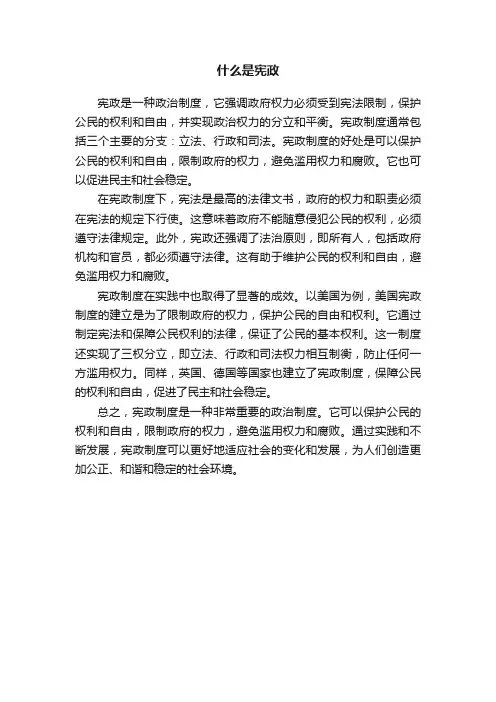 什么是宪政

宪政是一种政治制度，它强调政府权力必须受到宪法限制，保护公民的权利和自由，并实现政治权力的分立和平衡。宪政制度通常包括三个主要的分支：立法、行政和司法。宪政制度的好处是可以保护公民的权利和自由，限制政府的权力，避免滥用权力和腐败。它也可以促进民主和社会稳定。

在宪政制度下，宪法是最高的法律文书，政府的权力和职责必须在宪法的规定下行使。这意味着政府不能随意侵犯公民的权利，必须遵守法律规定。此外，宪政还强调了法治原则，即所有人，包括政府机构和官员，都必须遵守法律。这有助于维护公民的权利和自由，避免滥用权力和腐败。

宪政制度在实践中也取得了显著的成效。以美国为例，美国宪政制度的建立是为了限制政府的权力，保护公民的自由和权利。它通过制定宪法和保障公民权利的法律，保证了公民的基本权利。这一制度还实现了三权分立，即立法、行政和司法权力相互制衡，防止任何一方滥用权力。同样，英国、德国等国家也建立了宪政制度，保障公民的权利和自由，促进了民主和社会稳定。

总之，宪政制度是一种非常重要的政治制度。它可以保护公民的权利和自由，限制政府的权力，避免滥用权力和腐败。通过实践和不断发展，宪政制度可以更好地适应社会的变化和发展，为人们创造更加公正、和谐和稳定的社会环境。